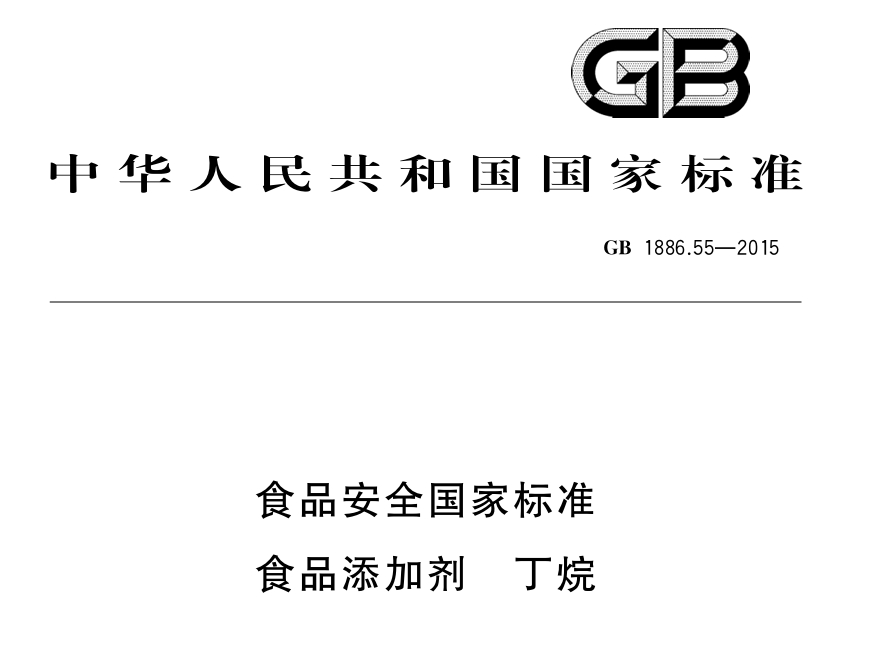 GB

中华人民共和国国家标准

GB 1886.55—2015

食品安全国家标准

食品添加剂　丁烷